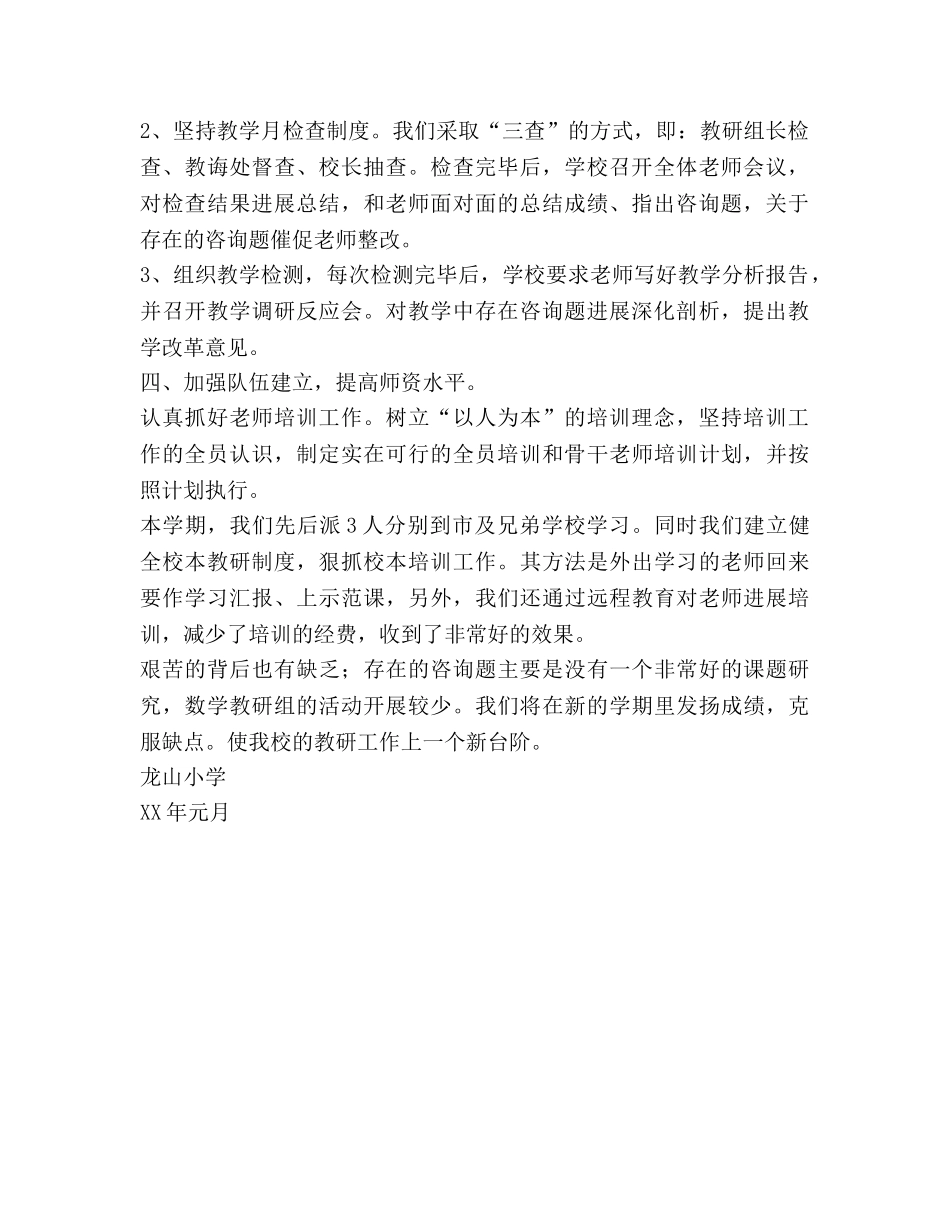 2、坚持教学月检查制度。我们采取“三查”的方式，即：教研组长检查、教诲处督查、校长抽查。检查完毕后，学校召开全体老师会议，对检查结果进展总结，和老师面对面的总结成绩、指出咨询题，关于存在的咨询题催促老师整改。
3、组织教学检测，每次检测完毕后，学校要求老师写好教学分析报告，并召开教学调研反应会。对教学中存在咨询题进展深化剖析，提出教学改革意见。
四、加强队伍建立，提高师资水平。
认真抓好老师培训工作。树立“以人为本”的培训理念，坚持培训工作的全员认识，制定实在可行的全员培训和骨干老师培训计划，并按照计划执行。
本学期，我们先后派3人分别到市及兄弟学校学习。同时我们建立健全校本教研制度，狠抓校本培训工作。其方法是外出学习的老师回来要作学习汇报、上示范课，另外，我们还通过远程教育对老师进展培训，减少了培训的经费，收到了非常好的效果。
艰苦的背后也有缺乏；存在的咨询题主要是没有一个非常好的课题研究，数学教研组的活动开展较少。我们将在新的学期里发扬成绩，克服缺点。使我校的教研工作上一个新台阶。
龙山小学
XX年元月